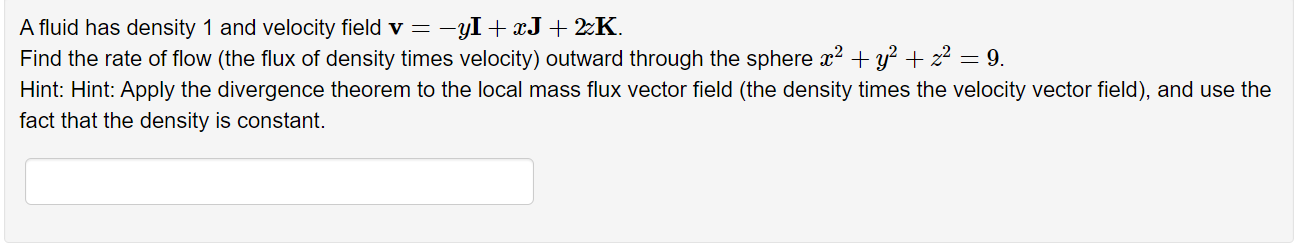 A fluid has density 1 and velocity field $\mathbf{v} = -y\mathbf{I} + x\mathbf{J} + 2z\mathbf{K}$.
Find the rate of flow (the flux of density times velocity) outward through the sphere $x^2 + y^2 + z^2 = 9$.
Hint: Hint: Apply the divergence theorem to the local mass flux vector field (the density times the velocity vector field), and use the fact that the density is constant.